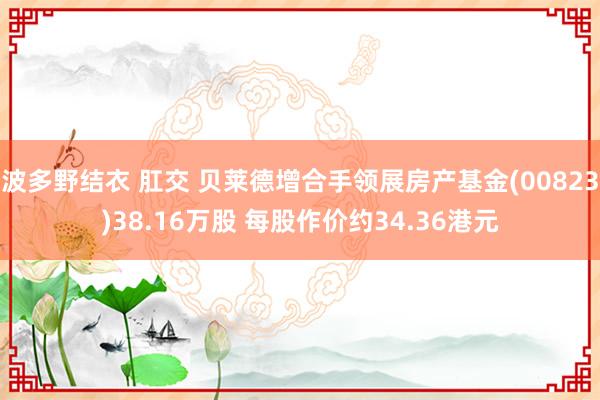 波多野结衣 肛交 贝莱德增合手领展房产基金(00823)38.16万股 每股作价约34.36港元